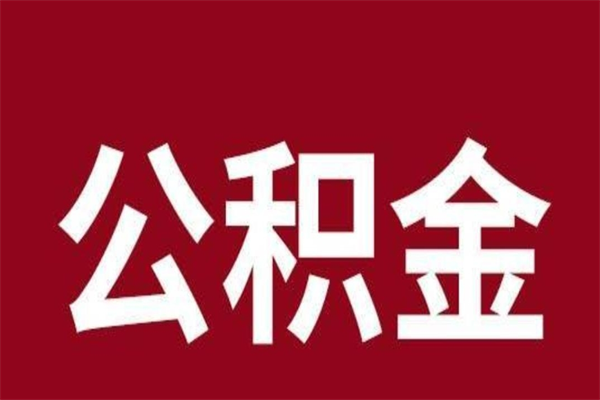 公积金